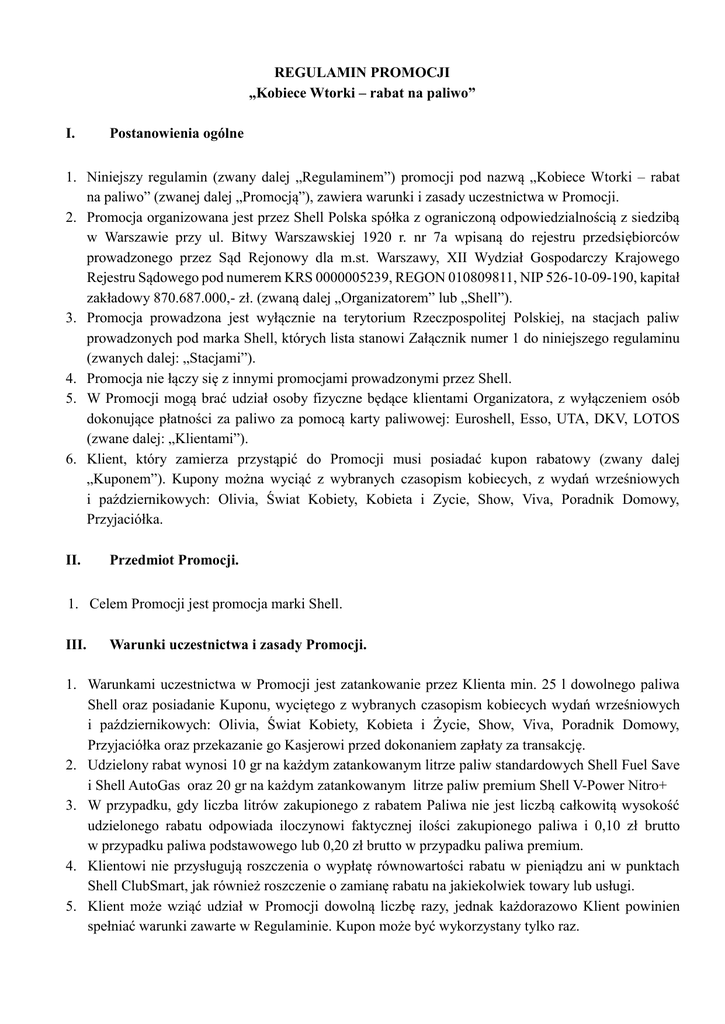 REGULAMIN PROMOCJI
„Kobiece Wtorki – rabat na paliwo”

I. Postanowienia ogólne

1. Niniejszy regulamin (zwany dalej „Regulaminem”) promocji pod nazwą „Kobiece Wtorki – rabat na paliwo” (zwanej dalej „Promocją”), zawiera warunki i zasady uczestnictwa w Promocji.
2. Promocja organizowana jest przez Shell Polska spółka z ograniczoną odpowiedzialnością z siedzibą w Warszawie przy ul. Bitwy Warszawskiej 1920 r. nr 7a wpisaną do rejestru przedsiębiorców prowadzonego przez Sąd Rejonowy dla m.st. Warszawy, XII Wydział Gospodarczy Krajowego Rejestru Sądowego pod numerem KRS 0000005239, REGON 010809811, NIP 526-10-09-190, kapitał zakładowy 870.687.000,- zł. (zwaną dalej „Organizatorem” lub „Shell”).
3. Promocja prowadzona jest wyłącznie na terytorium Rzeczpospolitej Polskiej, na stacjach paliw prowadzonych pod marka Shell, których lista stanowi Załącznik numer 1 do niniejszego regulaminu (zwanych dalej: „Stacjami”).
4. Promocja nie łączy się z innymi promocjami prowadzonymi przez Shell.
5. W Promocji mogą brać udział osoby fizyczne będące klientami Organizatora, z wyłączeniem osób dokonujące płatności za paliwo za pomocą karty paliwowej: Euroshell, Esso, UTA, DKV, LOTOS (zwane dalej: „Klientami”).
6. Klient, który zamierza przystąpić do Promocji musi posiadać kupon rabatowy (zwany dalej „Kuponem”). Kupony można wyciąć z wybranych czasopism kobiecych, z wydań wrześniowych i październikowych: Olivia, Świat Kobiety, Kobieta i Zycie, Show, Viva, Poradnik Domowy, Przyjaciółka.

II. Przedmiot Promocji.

1. Celem Promocji jest promocja marki Shell.

III. Warunki uczestnictwa i zasady Promocji.

1. Warunkami uczestnictwa w Promocji jest zatankowanie przez Klienta min. 25 l dowolnego paliwa Shell oraz posiadanie Kuponu, wyciętego z wybranych czasopism kobiecych wydań wrześniowych i październikowych: Olivia, Świat Kobiety, Kobieta i Życie, Show, Viva, Poradnik Domowy, Przyjaciółka oraz przekazanie go Kasjerowi przed dokonaniem zapłaty za transakcję.
2. Udzielony rabat wynosi 10 gr na każdym zatankowanym litrze paliw standardowych Shell Fuel Save i Shell AutoGas oraz 20 gr na każdym zatankowanym litrze paliw premium Shell V-Power Nitro+
3. W przypadku, gdy liczba litrów zakupionego z rabatem Paliwa nie jest liczbą całkowitą wysokość udzielonego rabatu odpowiada iloczynowi faktycznej ilości zakupionego paliwa i 0,10 zł brutto w przypadku paliwa podstawowego lub 0,20 zł brutto w przypadku paliwa premium.
4. Klientowi nie przysługują roszczenia o wypłatę równowartości rabatu w pieniądzu ani w punktach Shell ClubSmart, jak również roszczenie o zamianę rabatu na jakiekolwiek towary lub usługi.
5. Klient może wziąć udział w Promocji dowolną liczbę razy, jednak każdorazowo Klient powinien spełniać warunki zawarte w Regulaminie. Kupon może być wykorzystany tylko raz.